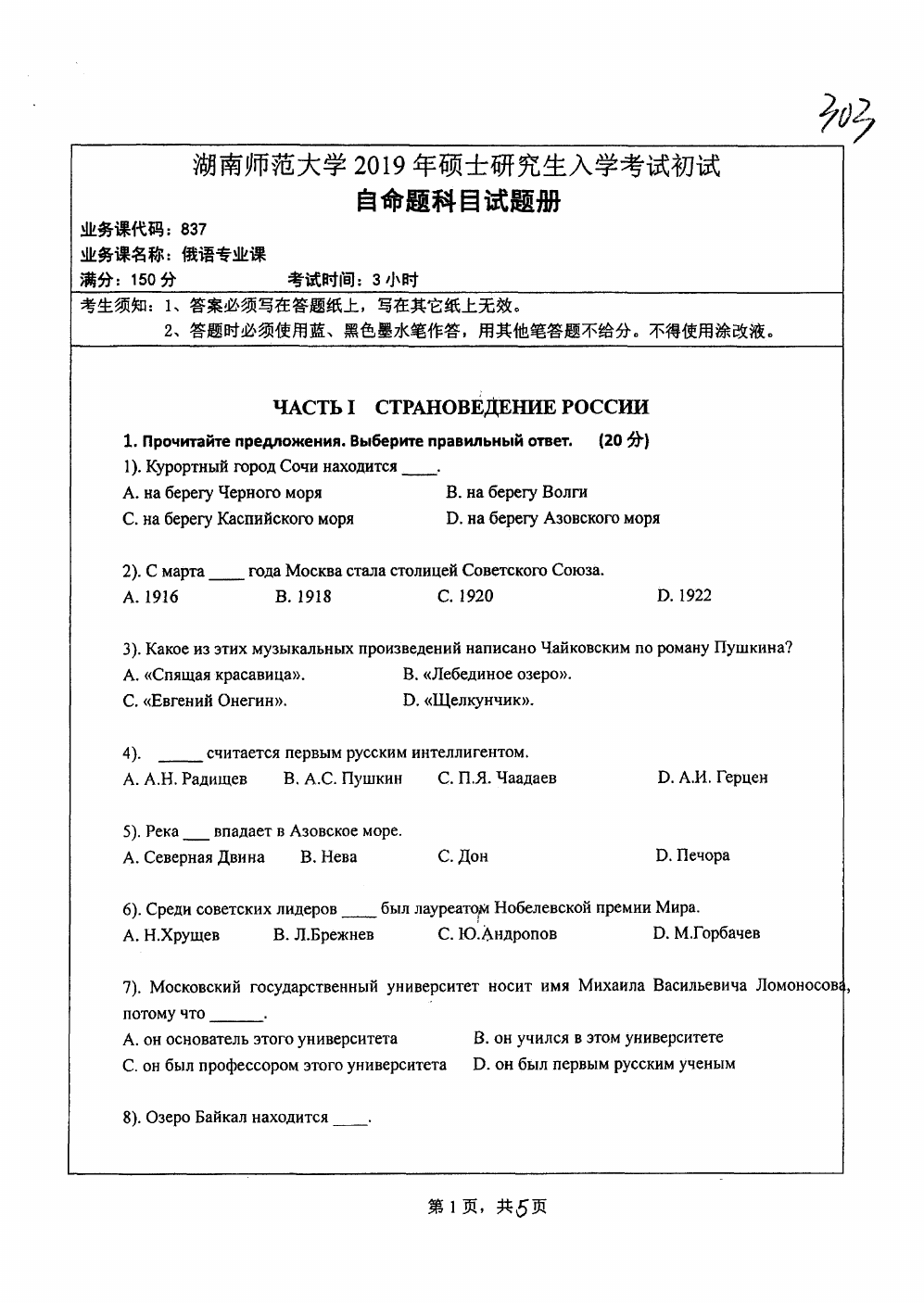 303

湖南师范大学 2019 年硕士研究生入学考试初试
自命题科目试题册

业务课代码：837
业务课名称：俄语专业课
满分：150 分　　考试时间：3 小时

考生须知：1、答案必须写在答题纸上，写在其它纸上无效。
2、答题时必须使用蓝、黑色墨水笔作答，用其他笔答题不给分。不得使用涂改液。

ЧАСТЬ I　СТРАНОВЕДЕНИЕ РОССИИ

1. Прочитайте предложения. Выберите правильный ответ.　(20 分)

1). Курортный город Сочи находится ____.
A. на берегу Черного моря　B. на берегу Волги
C. на берегу Каспийского моря　D. на берегу Азовского моря

2). С марта ____ года Москва стала столицей Советского Союза.
A. 1916　B. 1918　C. 1920　D. 1922

3). Какое из этих музыкальных произведений написано Чайковским по роману Пушкина?
A. «Спящая красавица».　B. «Лебединое озеро».
C. «Евгений Онегин».　D. «Щелкунчик».

4). _____ считается первым русским интеллигентом.
A. А.Н. Радищев　B. А.С. Пушкин　C. П.Я. Чаадаев　D. А.И. Герцен

5). Река ___ впадает в Азовское море.
A. Северная Двина　B. Нева　C. Дон　D. Печора

6). Среди советских лидеров ____ был лауреатом Нобелевской премии Мира.
A. Н.Хрущев　B. Л.Брежнев　C. Ю.Андропов　D. М.Горбачев

7). Московский государственный университет носит имя Михаила Васильевича Ломоносова, потому что ______.
A. он основатель этого университета　B. он учился в этом университете
C. он был профессором этого университета　D. он был первым русским ученым

8). Озеро Байкал находится ____.

第 1 页，共 5 页